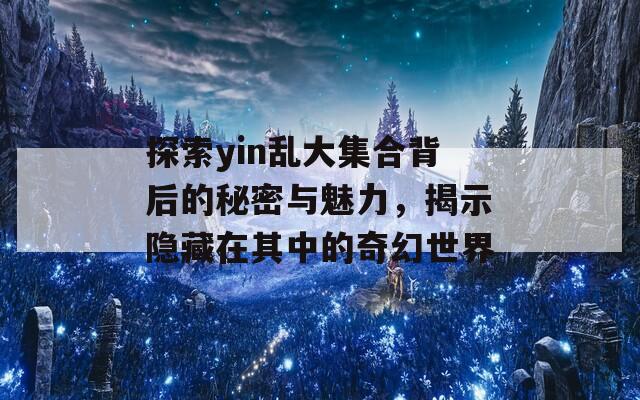 探索yin乱大集合背后的秘密与魅力，揭示隐藏在其中的奇幻世界